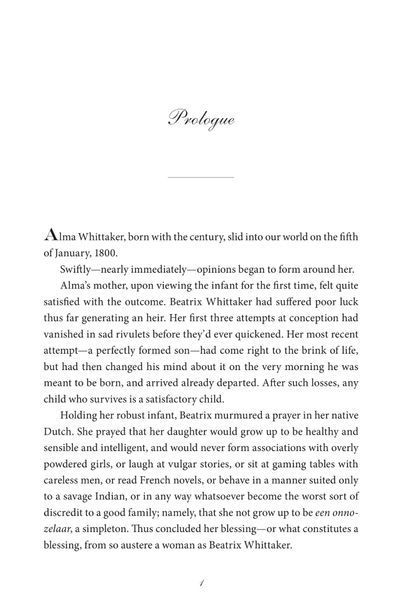 Prologue

Alma Whittaker, born with the century, slid into our world on the fifth of January, 1800.

Swiftly—nearly immediately—opinions began to form around her.

Alma's mother, upon viewing the infant for the first time, felt quite satisfied with the outcome. Beatrix Whittaker had suffered poor luck thus far generating an heir. Her first three attempts at conception had vanished in sad rivulets before they'd ever quickened. Her most recent attempt—a perfectly formed son—had come right to the brink of life, but had then changed his mind about it on the very morning he was meant to be born, and arrived already departed. After such losses, any child who survives is a satisfactory child.

Holding her robust infant, Beatrix murmured a prayer in her native Dutch. She prayed that her daughter would grow up to be healthy and sensible and intelligent, and would never form associations with overly powdered girls, or laugh at vulgar stories, or sit at gaming tables with careless men, or read French novels, or behave in a manner suited only to a savage Indian, or in any way whatsoever become the worst sort of discredit to a good family; namely, that she not grow up to be een onnozelaar, a simpleton. Thus concluded her blessing—or what constitutes a blessing, from so austere a woman as Beatrix Whittaker.

1